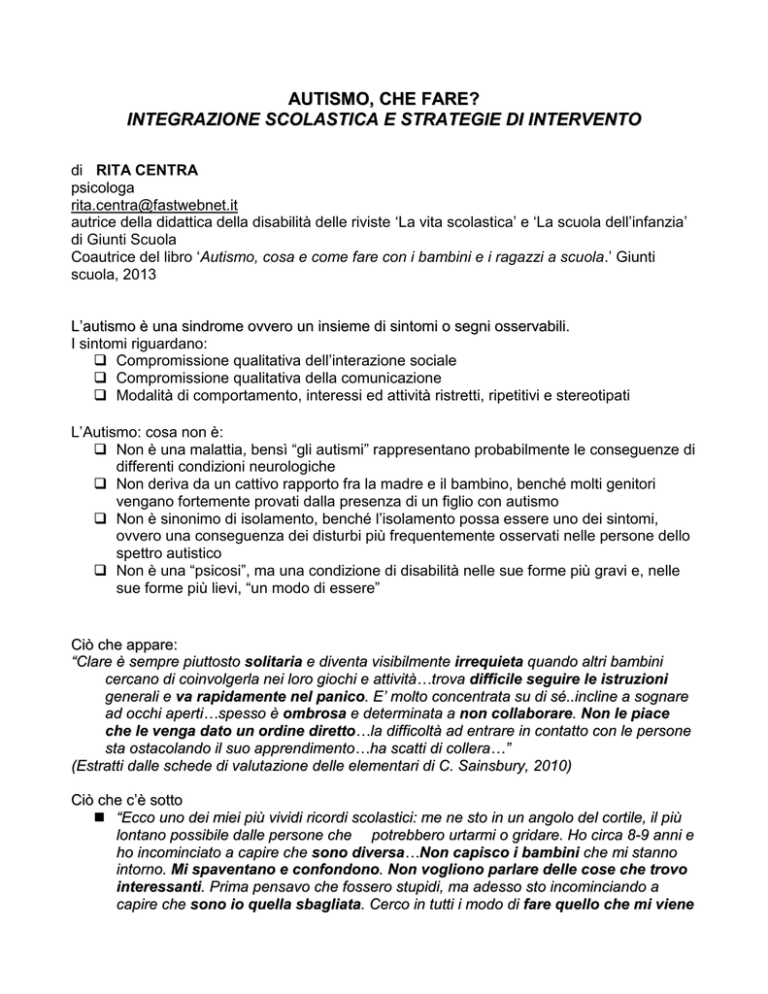 AUTISMO, CHE FARE?
INTEGRAZIONE SCOLASTICA E STRATEGIE DI INTERVENTO

di RITA CENTRA
psicologa
rita.centra@fastwebnet.it
autrice della didattica della disabilità delle riviste 'La vita scolastica' e 'La scuola dell'infanzia' di Giunti Scuola
Coautrice del libro 'Autismo, cosa e come fare con i bambini e i ragazzi a scuola.' Giunti scuola, 2013

L'autismo è una sindrome ovvero un insieme di sintomi o segni osservabili.
I sintomi riguardano:
❑ Compromissione qualitativa dell'interazione sociale
❑ Compromissione qualitativa della comunicazione
❑ Modalità di comportamento, interessi ed attività ristretti, ripetitivi e stereotipati

L'Autismo: cosa non è:
❑ Non è una malattia, bensì "gli autismi" rappresentano probabilmente le conseguenze di differenti condizioni neurologiche
❑ Non deriva da un cattivo rapporto fra la madre e il bambino, benché molti genitori vengano fortemente provati dalla presenza di un figlio con autismo
❑ Non è sinonimo di isolamento, benché l'isolamento possa essere uno dei sintomi, ovvero una conseguenza dei disturbi più frequentemente osservati nelle persone dello spettro autistico
❑ Non è una "psicosi", ma una condizione di disabilità nelle sue forme più gravi e, nelle sue forme più lievi, "un modo di essere"

Ciò che appare:
"Clare è sempre piuttosto solitaria e diventa visibilmente irrequieta quando altri bambini cercano di coinvolgerla nei loro giochi e attività…trova difficile seguire le istruzioni generali e va rapidamente nel panico. E' molto concentrata su di sé..incline a sognare ad occhi aperti…spesso è ombrosa e determinata a non collaborare. Non le piace che le venga dato un ordine diretto…la difficoltà ad entrare in contatto con le persone sta ostacolando il suo apprendimento…ha scatti di collera…"
(Estratti dalle schede di valutazione delle elementari di C. Sainsbury, 2010)

Ciò che c'è sotto
■ "Ecco uno dei miei più vividi ricordi scolastici: me ne sto in un angolo del cortile, il più lontano possibile dalle persone che potrebbero urtarmi o gridare. Ho circa 8-9 anni e ho incominciato a capire che sono diversa…Non capisco i bambini che mi stanno intorno. Mi spaventano e confondono. Non vogliono parlare delle cose che trovo interessanti. Prima pensavo che fossero stupidi, ma adesso sto incominciando a capire che sono io quella sbagliata. Cerco in tutti i modo di fare quello che mi viene